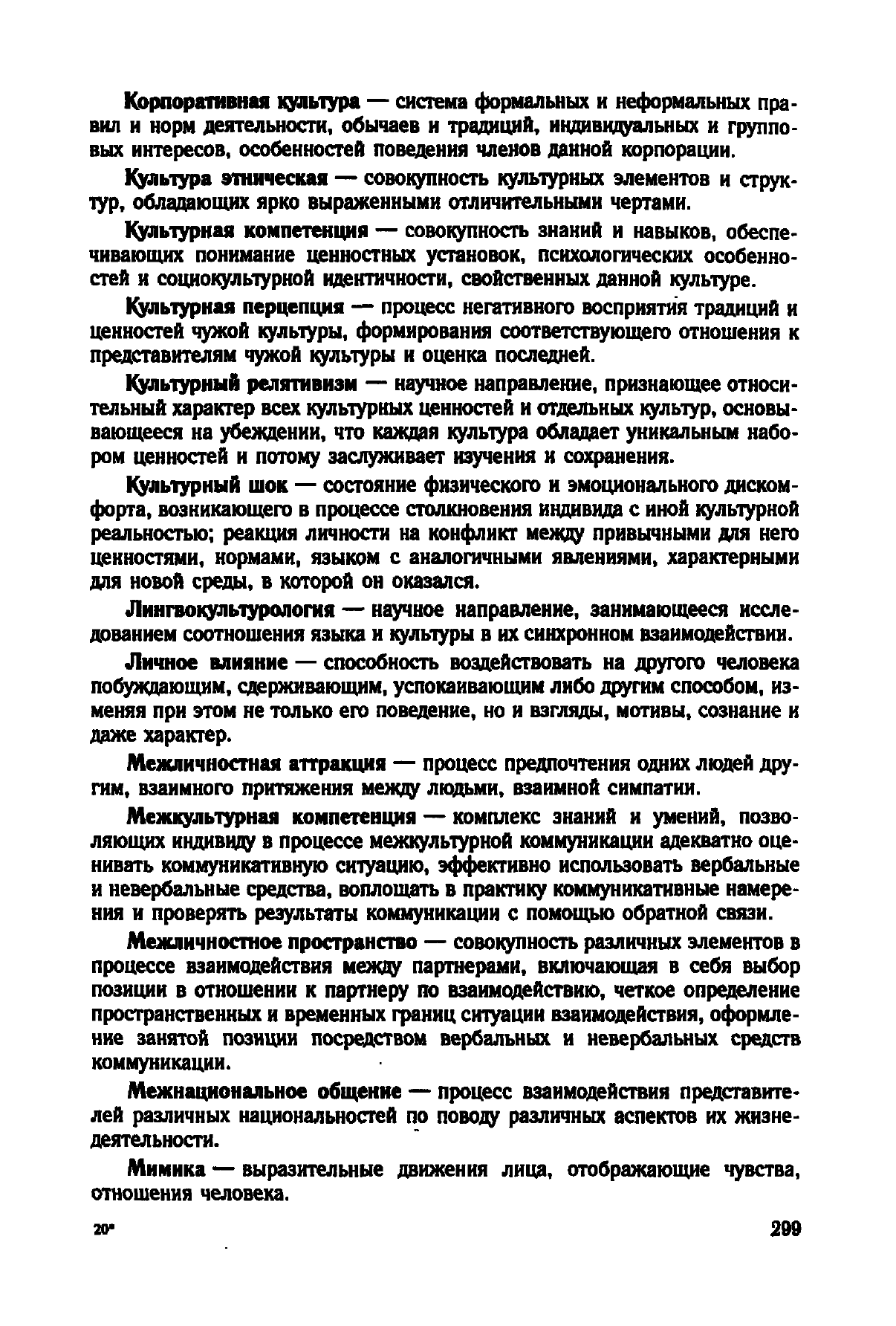 Корпоративная культура — система формальных и неформальных правил и норм деятельности, обычаев и традиций, индивидуальных и групповых интересов, особенностей поведения членов данной корпорации.

Культура этническая — совокупность культурных элементов и структур, обладающих ярко выраженными отличительными чертами.

Культурная компетенция — совокупность знаний и навыков, обеспечивающих понимание ценностных установок, психологических особенностей и социокультурной идентичности, свойственных данной культуре.

Культурная перцепция — процесс негативного восприятия традиций и ценностей чужой культуры, формирования соответствующего отношения к представителям чужой культуры и оценка последней.

Культурный релятивизм — научное направление, признающее относительный характер всех культурных ценностей и отдельных культур, основывающееся на убеждении, что каждая культура обладает уникальным набором ценностей и потому заслуживает изучения и сохранения.

Культурный шок — состояние физического и эмоционального дискомфорта, возникающего в процессе столкновения индивида с иной культурной реальностью; реакция личности на конфликт между привычными для него ценностями, нормами, языком с аналогичными явлениями, характерными для новой среды, в которой он оказался.

Лингвокультурология — научное направление, занимающееся исследованием соотношения языка и культуры в их синхронном взаимодействии.

Личное влияние — способность воздействовать на другого человека побуждающим, сдерживающим, успокаивающим либо другим способом, изменяя при этом не только его поведение, но и взгляды, мотивы, сознание и даже характер.

Межличностная аттракция — процесс предпочтения одних людей другим, взаимного притяжения между людьми, взаимной симпатии.

Межкультурная компетенция — комплекс знаний и умений, позволяющих индивиду в процессе межкультурной коммуникации адекватно оценивать коммуникативную ситуацию, эффективно использовать вербальные и невербальные средства, воплощать в практику коммуникативные намерения и проверять результаты коммуникации с помощью обратной связи.

Межличностное пространство — совокупность различных элементов в процессе взаимодействия между партнерами, включающая в себя выбор позиции в отношении к партнеру по взаимодействию, четкое определение пространственных и временных границ ситуации взаимодействия, оформление занятой позиции посредством вербальных и невербальных средств коммуникации.

Межнациональное общение — процесс взаимодействия представителей различных национальностей по поводу различных аспектов их жизнедеятельности.

Мимика — выразительные движения лица, отображающие чувства, отношения человека.

20*

299